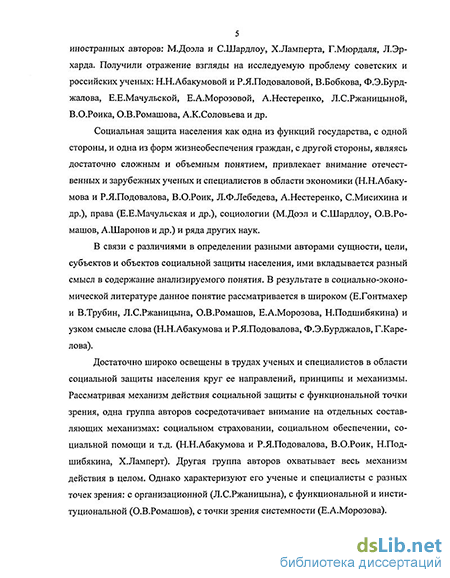 5

иностранных авторов: М.Доэла и С.Шардлоу, Х.Ламперта, Г.Мюрдаля, Л.Эрхарда. Получили отражение взгляды на исследуемую проблему советских и российских ученых: Н.Н.Абакумовой и Р.Я.Подоваловой, В.Бобкова, Ф.Э.Бурджалова, Е.Е.Мачульской, Е.А.Морозовой, А.Нестеренко, Л.С.Ржаницыной, В.О.Роика, О.В.Ромашова, А.К.Соловьева и др.

Социальная защита населения как одна из функций государства, с одной стороны, и одна из форм жизнеобеспечения граждан, с другой стороны, являясь достаточно сложным и объемным понятием, привлекает внимание отечественных и зарубежных ученых и специалистов в области экономики (Н.Н.Абакумова и Р.Я.Подовалова, В.О.Роик, Л.Ф.Лебедева, А.Нестеренко, С.Мисихина и др.), права (Е.Е.Мачульская и др.), социологии (М.Доэл и С.Шардлоу, О.В.Ромашов, А.Шаронов и др.) и ряда других наук.

В связи с различиями в определении разными авторами сущности, цели, субъектов и объектов социальной защиты населения, ими вкладывается разный смысл в содержание анализируемого понятия. В результате в социально-экономической литературе данное понятие рассматривается в широком (Е.Гонтмахер и В.Трубин, Л.С.Ржаницына, О.В.Ромашов, Е.А.Морозова, Н.Подшибякина) и узком смысле слова (Н.Н.Абакумова и Р.Я.Подовалова, Ф.Э.Бурджалов, Г.Карелова).

Достаточно широко освещены в трудах ученых и специалистов в области социальной защиты населения круг ее направлений, принципы и механизмы. Рассматривая механизм действия социальной защиты с функциональной точки зрения, одна группа авторов сосредотачивает внимание на отдельных составляющих механизмах: социальном страховании, социальном обеспечении, социальной помощи и т.д. (Н.Н.Абакумова и Р.Я.Подовалова, В.О.Роик, Н.Подшибякина, Х.Ламперт). Другая группа авторов охватывает весь механизм действия в целом. Однако характеризуют его ученые и специалисты с разных точек зрения: с организационной (Л.С.Ржаницына), с функциональной и институциональной (О.В.Ромашов), с точки зрения системности (Е.А.Морозова).

dsLib.net
библиотека диссертаций